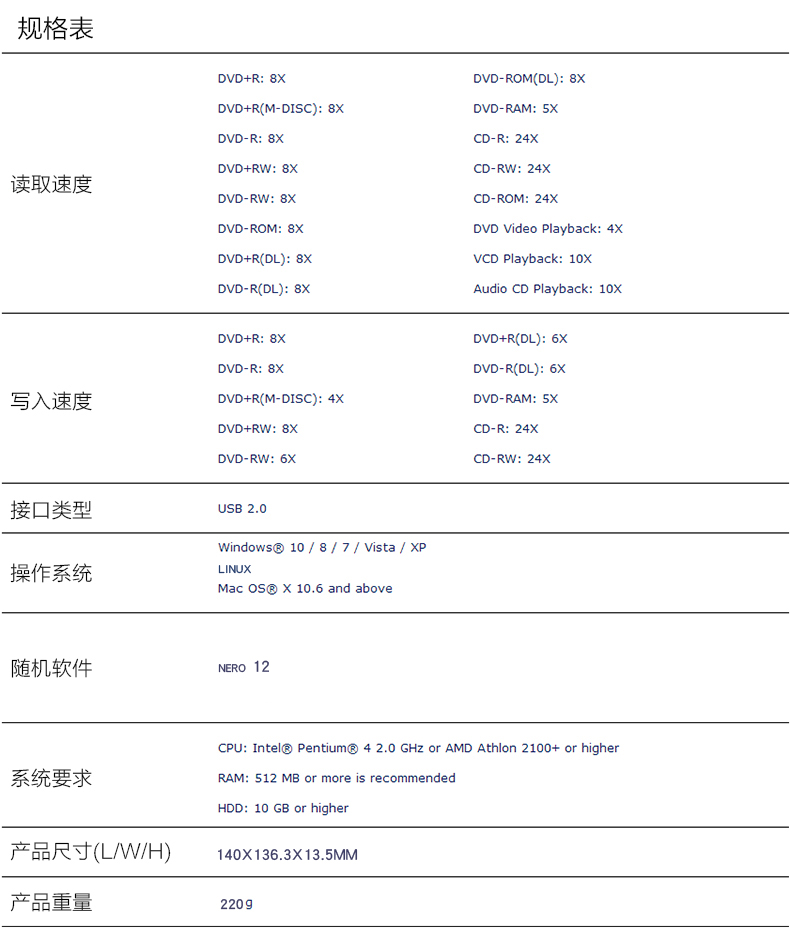 规格表

| | | |
|---|---|---|
| 读取速度 | DVD+R: 8X<br>DVD+R(M-DISC): 8X<br>DVD-R: 8X<br>DVD+RW: 8X<br>DVD-RW: 8X<br>DVD-ROM: 8X<br>DVD+R(DL): 8X<br>DVD-R(DL): 8X | DVD-ROM(DL): 8X<br>DVD-RAM: 5X<br>CD-R: 24X<br>CD-RW: 24X<br>CD-ROM: 24X<br>DVD Video Playback: 4X<br>VCD Playback: 10X<br>Audio CD Playback: 10X |
| 写入速度 | DVD+R: 8X<br>DVD-R: 8X<br>DVD+R(M-DISC): 4X<br>DVD+RW: 8X<br>DVD-RW: 6X | DVD+R(DL): 6X<br>DVD-R(DL): 6X<br>DVD-RAM: 5X<br>CD-R: 24X<br>CD-RW: 24X |
| 接口类型 | USB 2.0 | |
| 操作系统 | Windows® 10 / 8 / 7 / Vista / XP<br>LINUX<br>Mac OS® X 10.6 and above | |
| 随机软件 | NERO 12 | |
| 系统要求 | CPU: Intel® Pentium® 4 2.0 GHz or AMD Athlon 2100+ or higher<br>RAM: 512 MB or more is recommended<br>HDD: 10 GB or higher | |
| 产品尺寸(L/W/H) | 140X136.3X13.5MM | |
| 产品重量 | 220g | |